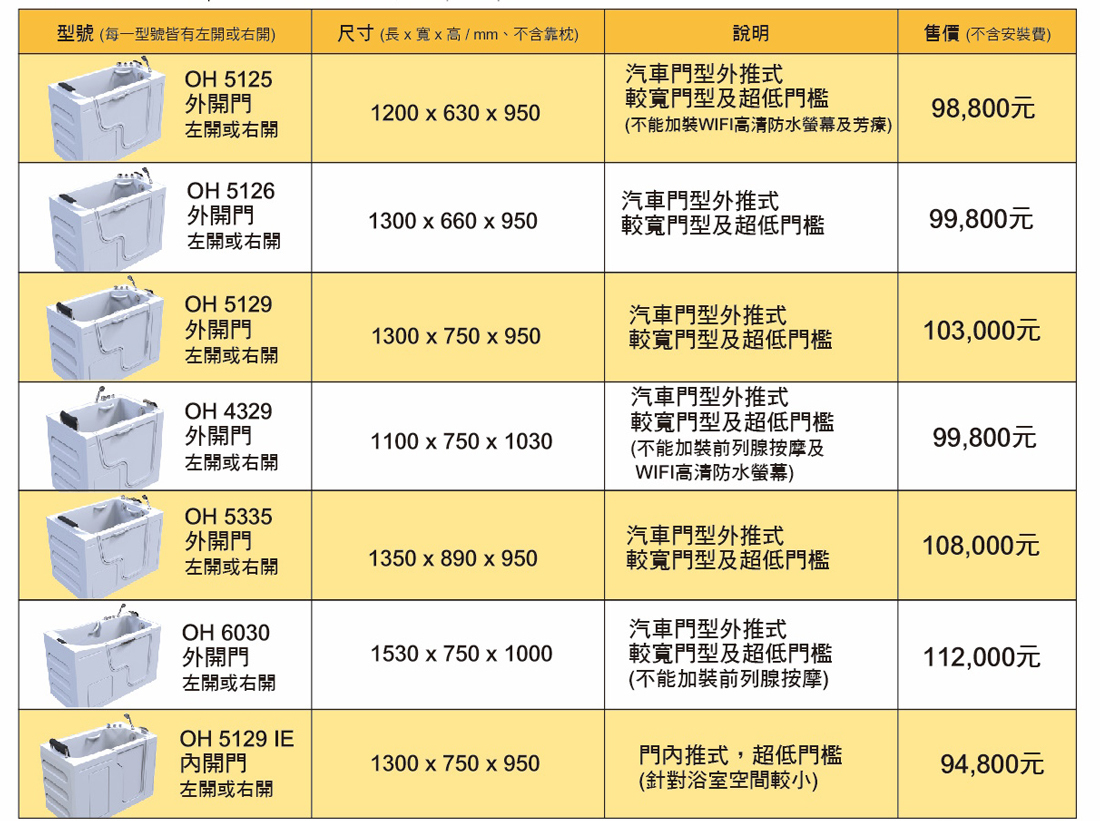 | 型號 (每一型號皆有左開或右開) | 尺寸 (長 x 寬 x 高 / mm、不含靠枕) | 說明 | 售價 (不含安裝費) |
|---|---|---|---|
| OH 5125 外開門 左開或右開 | 1200 x 630 x 950 | 汽車門型外推式 較寬門型及超低門檻 (不能加裝WIFI高清防水螢幕及芳療) | 98,800元 |
| OH 5126 外開門 左開或右開 | 1300 x 660 x 950 | 汽車門型外推式 較寬門型及超低門檻 | 99,800元 |
| OH 5129 外開門 左開或右開 | 1300 x 750 x 950 | 汽車門型外推式 較寬門型及超低門檻 | 103,000元 |
| OH 4329 外開門 左開或右開 | 1100 x 750 x 1030 | 汽車門型外推式 較寬門型及超低門檻 (不能加裝前列腺按摩及 WIFI高清防水螢幕) | 99,800元 |
| OH 5335 外開門 左開或右開 | 1350 x 890 x 950 | 汽車門型外推式 較寬門型及超低門檻 | 108,000元 |
| OH 6030 外開門 左開或右開 | 1530 x 750 x 1000 | 汽車門型外推式 較寬門型及超低門檻 (不能加裝前列腺按摩) | 112,000元 |
| OH 5129 IE 內開門 左開或右開 | 1300 x 750 x 950 | 門內推式，超低門檻 (針對浴室空間較小) | 94,800元 |